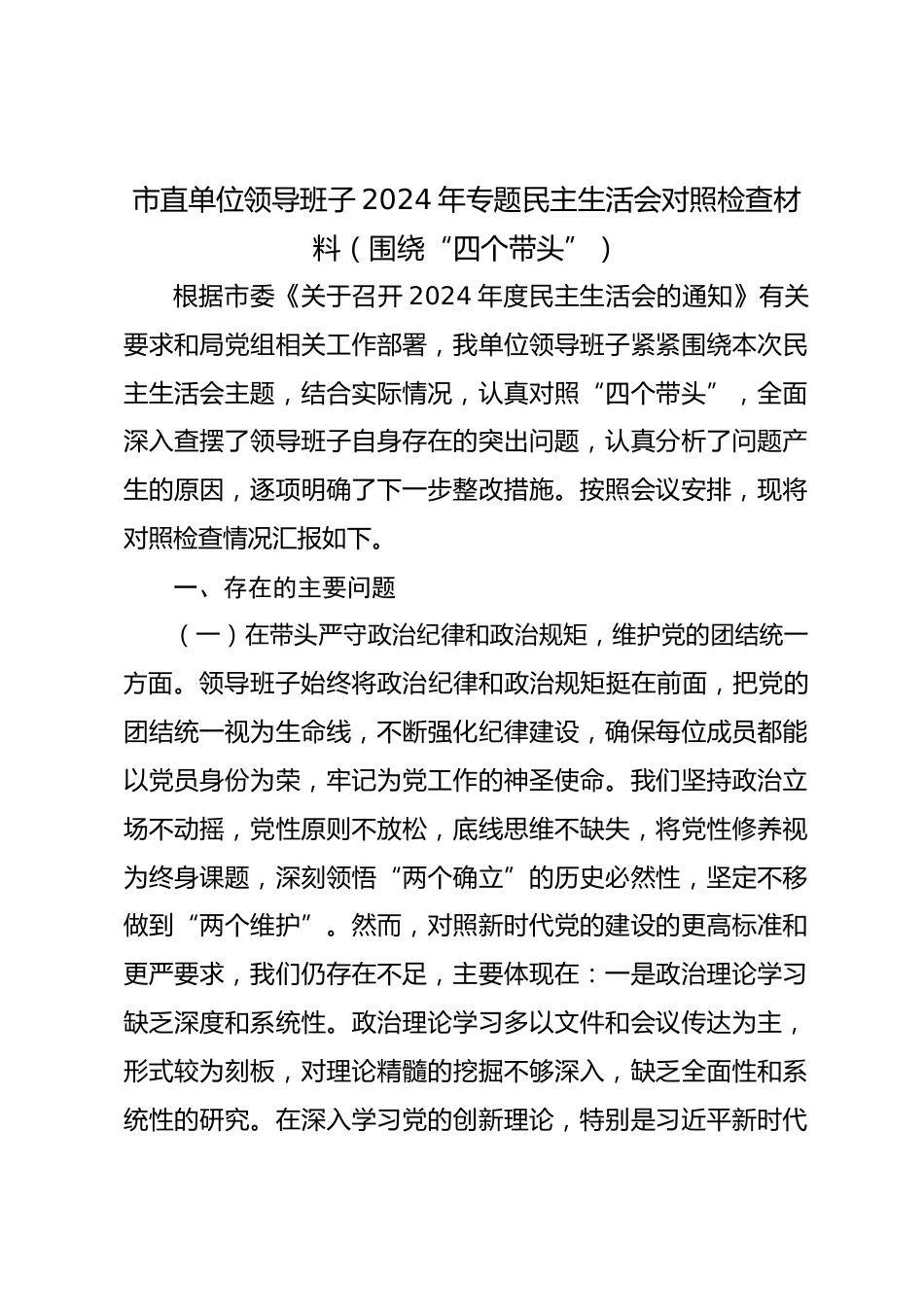 市直单位领导班子2024年专题民主生活会对照检查材料（围绕“四个带头”）

根据市委《关于召开2024年度民主生活会的通知》有关要求和局党组相关工作部署，我单位领导班子紧紧围绕本次民主生活会主题，结合实际情况，认真对照“四个带头”，全面深入查摆了领导班子自身存在的突出问题，认真分析了问题产生的原因，逐项明确了下一步整改措施。按照会议安排，现将对照检查情况汇报如下。

一、存在的主要问题

（一）在带头严守政治纪律和政治规矩，维护党的团结统一方面。领导班子始终将政治纪律和政治规矩挺在前面，把党的团结统一视为生命线，不断强化纪律建设，确保每位成员都能以党员身份为荣，牢记为党工作的神圣使命。我们坚持政治立场不动摇，党性原则不放松，底线思维不缺失，将党性修养视为终身课题，深刻领悟“两个确立”的历史必然性，坚定不移做到“两个维护”。然而，对照新时代党的建设的更高标准和更严要求，我们仍存在不足，主要体现在：一是政治理论学习缺乏深度和系统性。政治理论学习多以文件和会议传达为主，形式较为刻板，对理论精髓的挖掘不够深入，缺乏全面性和系统性的研究。在深入学习党的创新理论，特别是习近平新时代